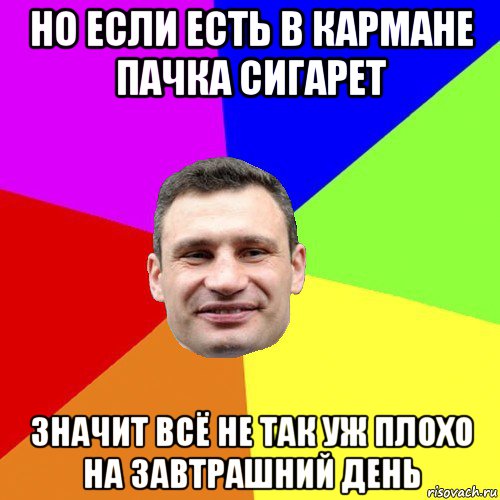 НО ЕСЛИ ЕСТЬ В КАРМАНЕ ПАЧКА СИГАРЕТ

ЗНАЧИТ ВСЁ НЕ ТАК УЖ ПЛОХО НА ЗАВТРАШНИЙ ДЕНЬ

risovach.ru